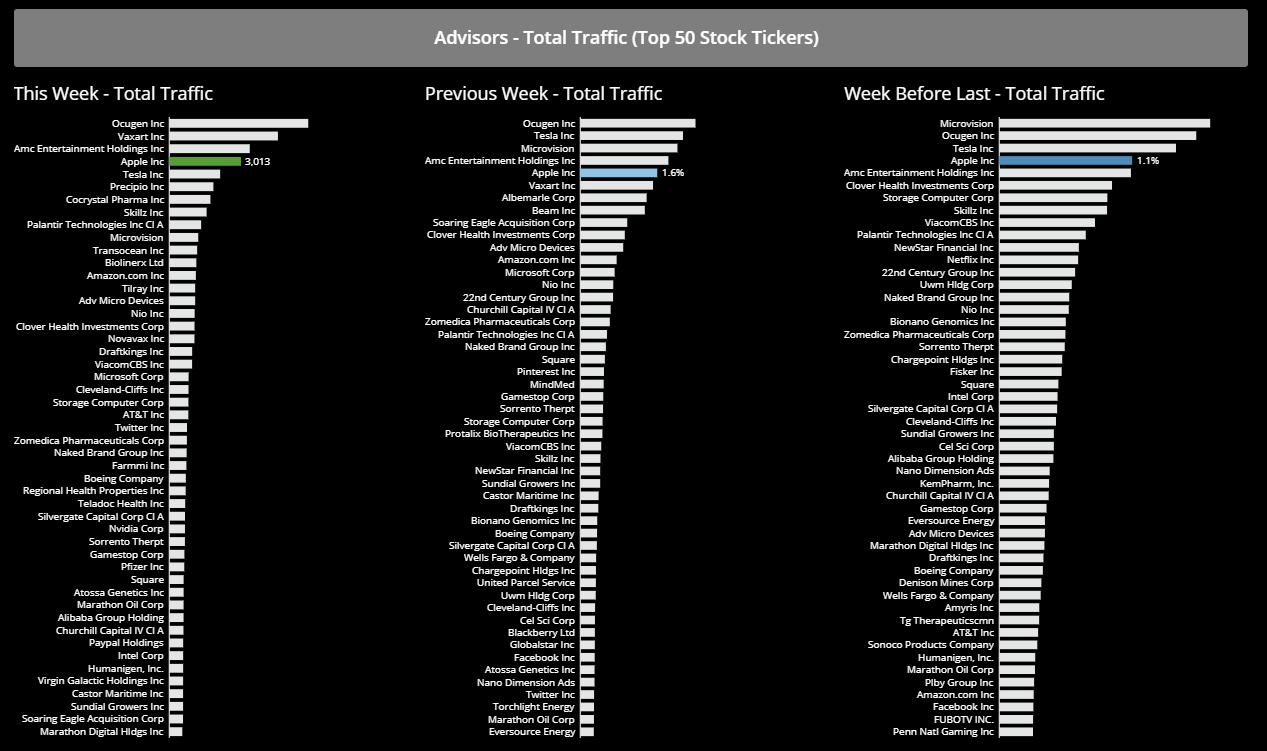 Advisors - Total Traffic (Top 50 Stock Tickers)

This Week - Total Traffic

Ocugen Inc
Vaxart Inc
Amc Entertainment Holdings Inc
Apple Inc 3,013
Tesla Inc
Precipio Inc
Cocrystal Pharma Inc
Skillz Inc
Palantir Technologies Inc Cl A
Microvision
Transocean Inc
Biolinerx Ltd
Amazon.com Inc
Tilray Inc
Adv Micro Devices
Nio Inc
Clover Health Investments Corp
Novavax Inc
Draftkings Inc
ViacomCBS Inc
Microsoft Corp
Cleveland-Cliffs Inc
Storage Computer Corp
AT&T Inc
Twitter Inc
Zomedica Pharmaceuticals Corp
Naked Brand Group Inc
Farmmi Inc
Boeing Company
Regional Health Properties Inc
Teladoc Health Inc
Silvergate Capital Corp Cl A
Nvidia Corp
Sorrento Therpt
Gamestop Corp
Pfizer Inc
Square
Atossa Genetics Inc
Marathon Oil Corp
Alibaba Group Holding
Churchill Capital IV Cl A
Paypal Holdings
Intel Corp
Humanigen, Inc.
Virgin Galactic Holdings Inc
Castor Maritime Inc
Sundial Growers Inc
Soaring Eagle Acquisition Corp
Marathon Digital Hldgs Inc

Previous Week - Total Traffic

Ocugen Inc
Tesla Inc
Microvision
Amc Entertainment Holdings Inc
Apple Inc 1.6%
Vaxart Inc
Albemarle Corp
Beam Inc
Soaring Eagle Acquisition Corp
Clover Health Investments Corp
Adv Micro Devices
Amazon.com Inc
Microsoft Corp
Nio Inc
22nd Century Group Inc
Churchill Capital IV Cl A
Zomedica Pharmaceuticals Corp
Palantir Technologies Inc Cl A
Naked Brand Group Inc
Square
Pinterest Inc
MindMed
Gamestop Corp
Sorrento Therpt
Storage Computer Corp
Protalix BioTherapeutics Inc
ViacomCBS Inc
Skillz Inc
NewStar Financial Inc
Sundial Growers Inc
Castor Maritime Inc
Draftkings Inc
Bionano Genomics Inc
Boeing Company
Silvergate Capital Corp Cl A
Wells Fargo & Company
Chargepoint Hldgs Inc
United Parcel Service
Uwm Hldg Corp
Cleveland-Cliffs Inc
Cel Sci Corp
Blackberry Ltd
Globalstar Inc
Facebook Inc
Atossa Genetics Inc
Nano Dimension Ads
Twitter Inc
Torchlight Energy
Marathon Oil Corp
Eversource Energy

Week Before Last - Total Traffic

Microvision
Ocugen Inc
Tesla Inc
Apple Inc 1.1%
Amc Entertainment Holdings Inc
Clover Health Investments Corp
Storage Computer Corp
Skillz Inc
ViacomCBS Inc
Palantir Technologies Inc Cl A
NewStar Financial Inc
Netflix Inc
22nd Century Group Inc
Uwm Hldg Corp
Naked Brand Group Inc
Nio Inc
Bionano Genomics Inc
Zomedica Pharmaceuticals Corp
Sorrento Therpt
Chargepoint Hldgs Inc
Fisker Inc
Square
Intel Corp
Silvergate Capital Corp Cl A
Cleveland-Cliffs Inc
Sundial Growers Inc
Cel Sci Corp
Alibaba Group Holding
Nano Dimension Ads
KemPharm, Inc.
Churchill Capital IV Cl A
Gamestop Corp
Eversource Energy
Adv Micro Devices
Marathon Digital Hldgs Inc
Draftkings Inc
Boeing Company
Denison Mines Corp
Wells Fargo & Company
Amyris Inc
Tg Therapeuticscmn
AT&T Inc
Sonoco Products Company
Humanigen, Inc.
Marathon Oil Corp
Plby Group Inc
Amazon.com Inc
Facebook Inc
FUBOTV INC.
Penn Natl Gaming Inc